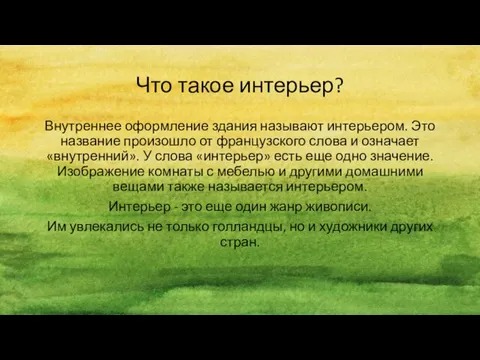 Что такое интерьер?

Внутреннее оформление здания называют интерьером. Это название произошло от французского слова и означает «внутренний». У слова «интерьер» есть еще одно значение. Изображение комнаты с мебелью и другими домашними вещами также называется интерьером.

Интерьер - это еще один жанр живописи.

Им увлекались не только голландцы, но и художники других стран.